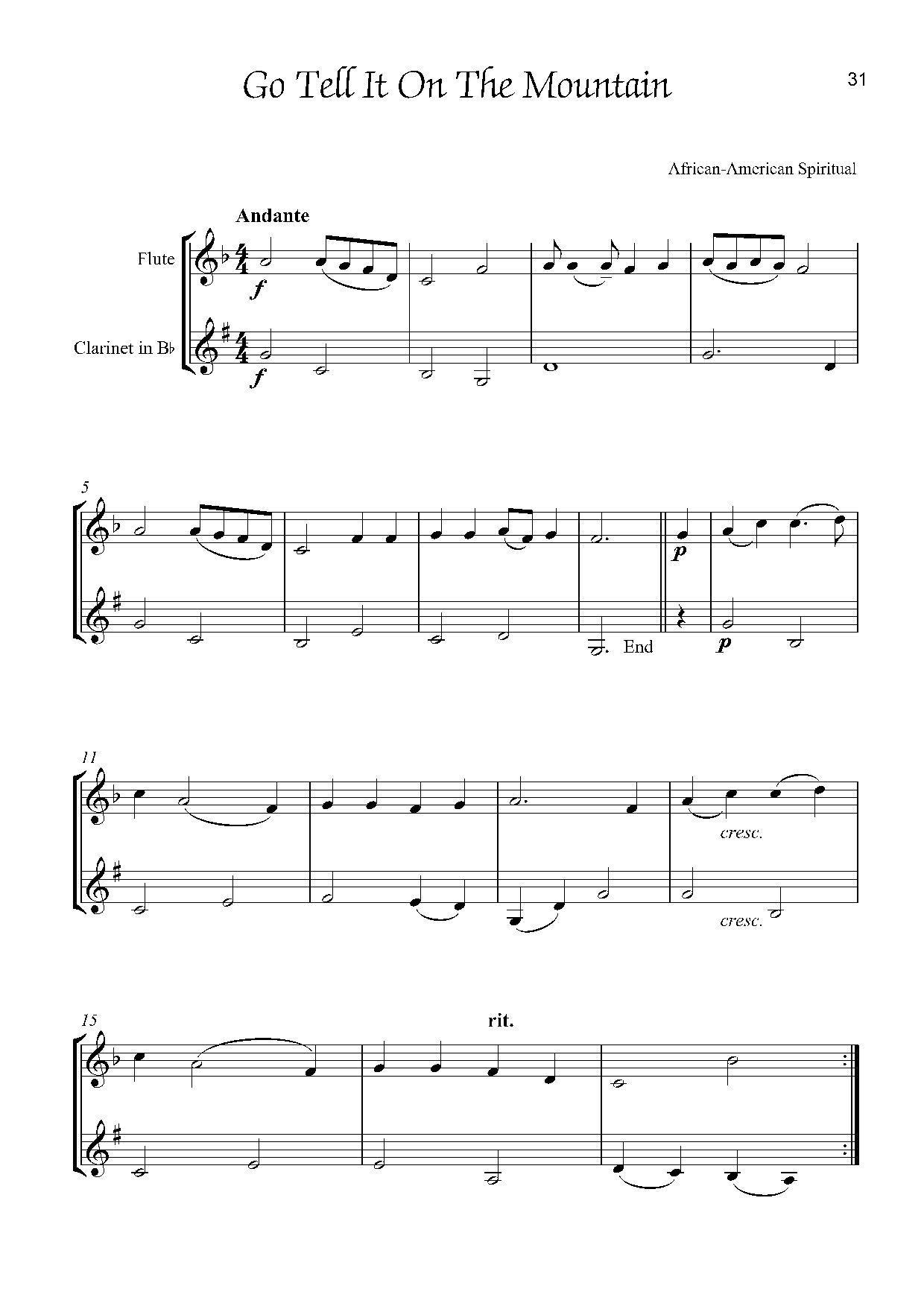 Go Tell It On The Mountain

31

African-American Spiritual

Andante

Flute

Clarinet in B♭

f

f

5

End

p

p

11

cresc.

cresc.

15

rit.